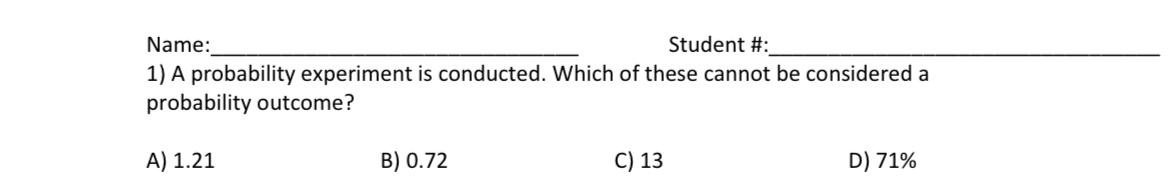 Name:________________________________ Student #:__________________________________

1) A probability experiment is conducted. Which of these cannot be considered a probability outcome?

A) 1.21  B) 0.72  C) 13  D) 71%